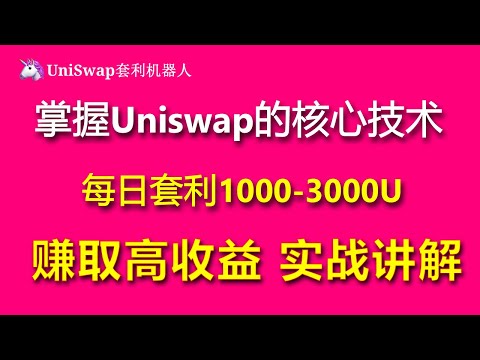 UniSwap套利机器人

掌握Uniswap的核心技术

每日套利1000-3000U

赚取高收益 实战讲解